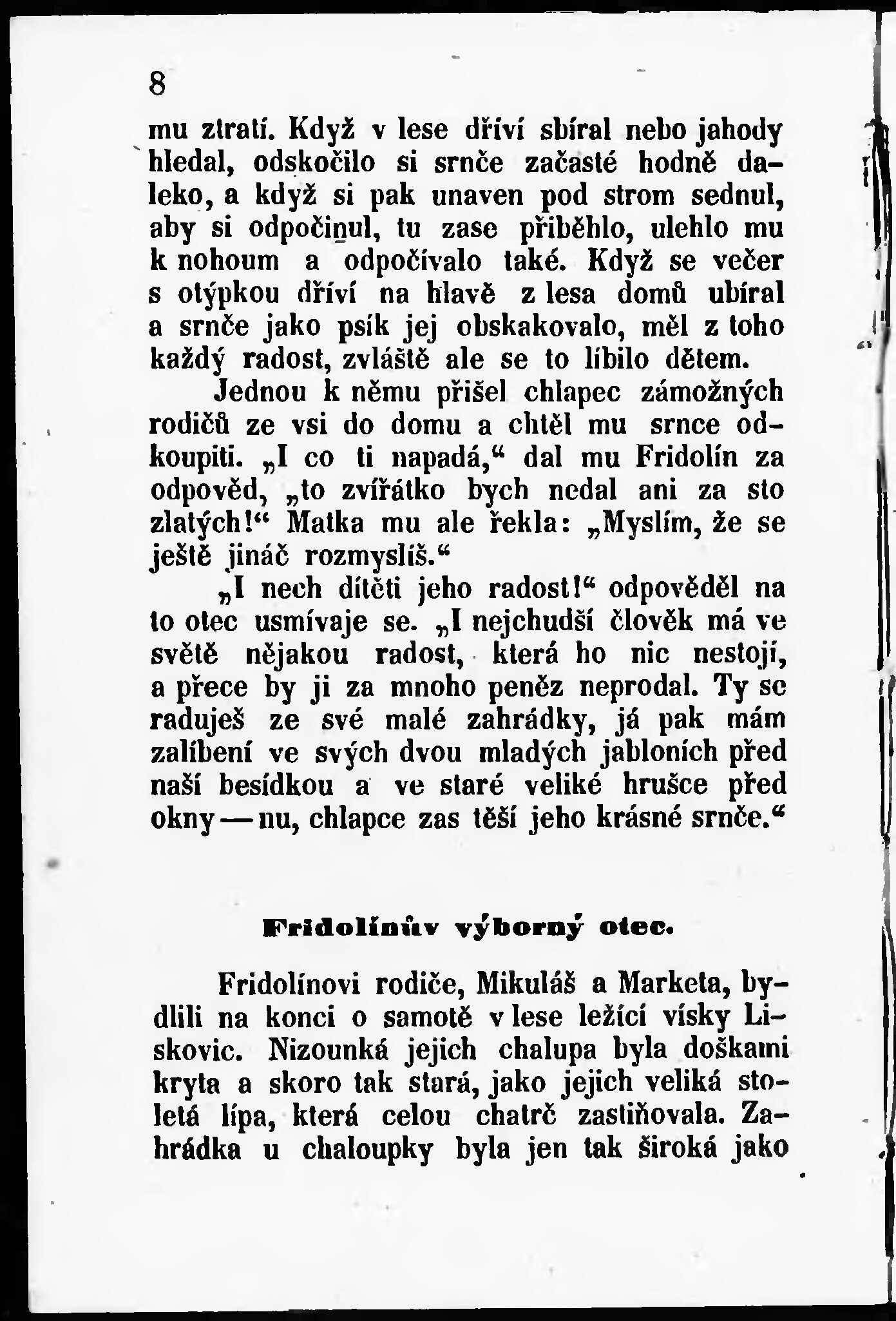 8

mu ztratí. Když v lese dříví sbíral nebo jahody hledal, odskočilo si srnče začasté hodně daleko, a když si pak unaven pod strom sednul, aby si odpočinul, tu zase přiběhlo, ulehlo mu k nohoum a odpočívalo také. Když se večer s otýpkou dříví na hlavě z lesa domů ubíral a srnče jako psík jej obskakovalo, měl z toho každý radost, zvláště ale se to líbilo dětem.

Jednou k němu přišel chlapec zámožných rodičů ze vsi do domu a chtěl mu srnce odkoupiti. „I co ti napadá,“ dal mu Fridolín za odpověd, „to zvířátko bych nedal ani za sto zlatých!“ Matka mu ale řekla: „Myslím, že se ještě jináč rozmyslíš.“

„I nech dítěti jeho radost!“ odpověděl na to otec usmívaje se. „I nejchudší člověk má ve světě nějakou radost, která ho nic nestojí, a přece by ji za mnoho peněz neprodal. Ty se raduješ ze své malé zahrádky, já pak mám zalíbení ve svých dvou mladých jabloních před naší besídkou a ve staré veliké hrušce před okny — nu, chlapce zas těší jeho krásné srnče.“

Fridolínův výborný otec.

Fridolínovi rodiče, Mikuláš a Marketa, bydlili na konci o samotě v lese ležící vísky Liskovic. Nizounká jejich chalupa byla doškami kryta a skoro tak stará, jako jejich veliká stoletá lípa, která celou chatrč zastiňovala. Zahrádka u chaloupky byla jen tak široká jako